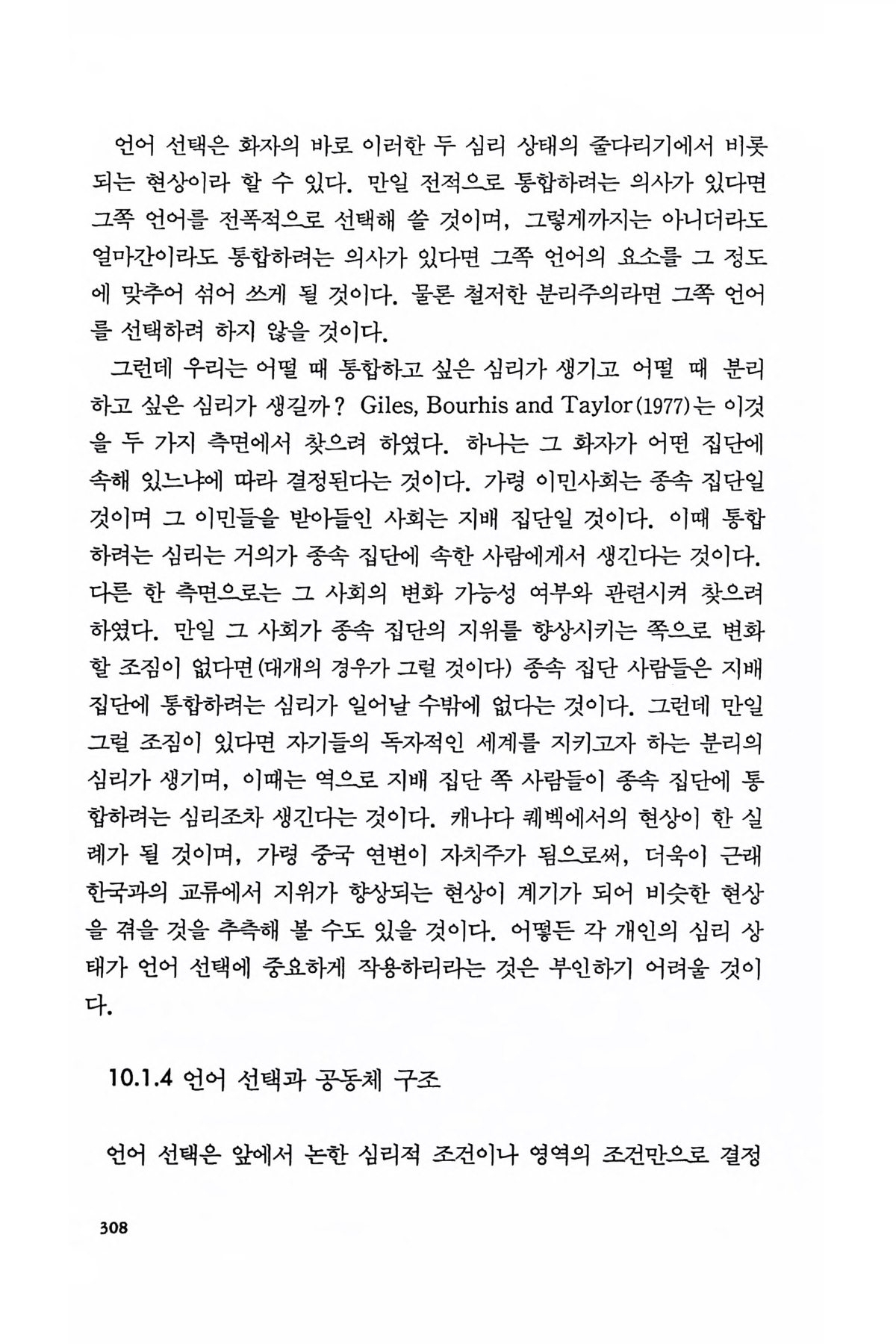 언어 선택은 화자의 바로 이러한 두 심리 상태의 줄다리기에서 비롯되는 현상이라 할 수 있다. 만일 전적으로 통합하려는 의사가 있다면 그쪽 언어를 전폭적으로 선택해 쓸 것이며, 그렇게까지는 아니더라도 얼마간이라도 통합하려는 의사가 있다면 그쪽 언어의 요소를 그 정도에 맞추어 섞어 쓰게 될 것이다. 물론 철저한 분리주의라면 그쪽 언어를 선택하려 하지 않을 것이다.

그런데 우리는 어떨 때 통합하고 싶은 심리가 생기고 어떨 때 분리하고 싶은 심리가 생길까? Giles, Bourhis and Taylor(1977)는 이것을 두 가지 측면에서 찾으려 하였다. 하나는 그 화자가 어떤 집단에 속해 있느냐에 따라 결정된다는 것이다. 가령 이민사회는 종속 집단일 것이며 그 이민들을 받아들인 사회는 지배 집단일 것이다. 이때 통합하려는 심리는 거의가 종속 집단에 속한 사람에게서 생긴다는 것이다. 다른 한 측면으로는 그 사회의 변화 가능성 여부와 관련시켜 찾으려 하였다. 만일 그 사회가 종속 집단의 지위를 향상시키는 쪽으로 변화할 조짐이 없다면(대개의 경우가 그럴 것이다) 종속 집단 사람들은 지배 집단에 통합하려는 심리가 일어날 수밖에 없다는 것이다. 그런데 만일 그럴 조짐이 있다면 자기들의 독자적인 세계를 지키고자 하는 분리의 심리가 생기며, 이때는 역으로 지배 집단 쪽 사람들이 종속 집단에 통합하려는 심리조차 생긴다는 것이다. 캐나다 퀘벡에서의 현상이 한 실례가 될 것이며, 가령 중국 연변이 자치주가 됨으로써, 더욱이 근래 한국과의 교류에서 지위가 향상되는 현상이 계기가 되어 비슷한 현상을 겪을 것을 추측해 볼 수도 있을 것이다. 어떻든 각 개인의 심리 상태가 언어 선택에 중요하게 작용하리라는 것은 부인하기 어려울 것이다.

10.1.4 언어 선택과 공동체 구조

언어 선택은 앞에서 논한 심리적 조건이나 영역의 조건만으로 결정

308